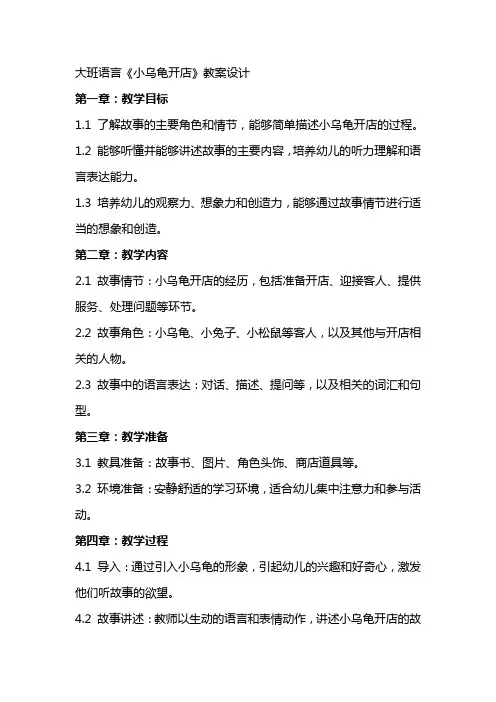 大班语言《小乌龟开店》教案设计

第一章：教学目标

1.1 了解故事的主要角色和情节，能够简单描述小乌龟开店的过程。

1.2 能够听懂并能够讲述故事的主要内容，培养幼儿的听力理解和语言表达能力。

1.3 培养幼儿的观察力、想象力和创造力，能够通过故事情节进行适当的想象和创造。

第二章：教学内容

2.1 故事情节：小乌龟开店的经历，包括准备开店、迎接客人、提供服务、处理问题等环节。

2.2 故事角色：小乌龟、小兔子、小松鼠等客人，以及其他与开店相关的人物。

2.3 故事中的语言表达：对话、描述、提问等，以及相关的词汇和句型。

第三章：教学准备

3.1 教具准备：故事书、图片、角色头饰、商店道具等。

3.2 环境准备：安静舒适的学习环境，适合幼儿集中注意力和参与活动。

第四章：教学过程

4.1 导入：通过引入小乌龟的形象，引起幼儿的兴趣和好奇心，激发他们听故事的欲望。

4.2 故事讲述：教师以生动的语言和表情动作，讲述小乌龟开店的故